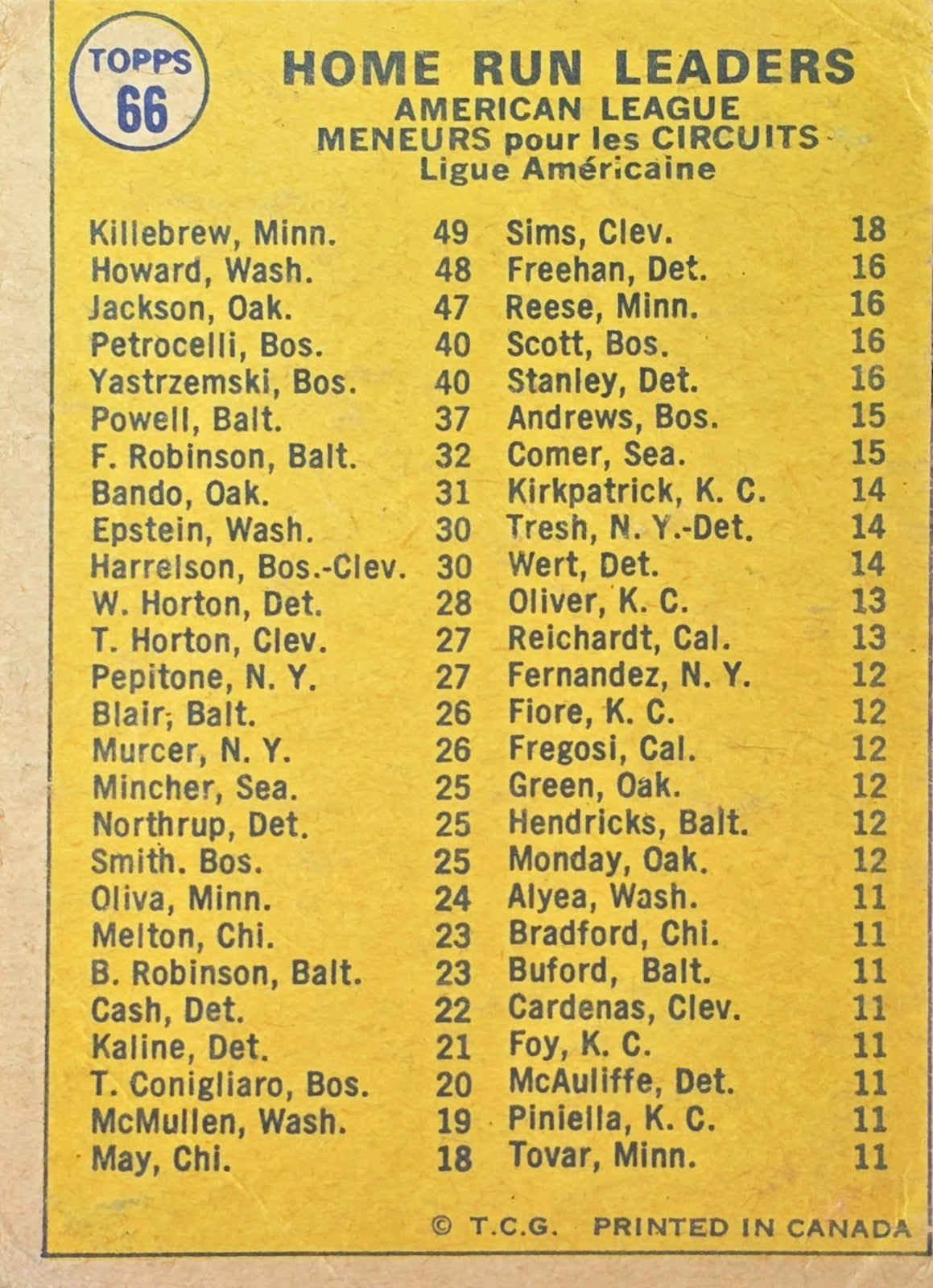 TOPPS 66

HOME RUN LEADERS
AMERICAN LEAGUE
MENEURS pour les CIRCUITS
Ligue Américaine

Killebrew, Minn. 49
Howard, Wash. 48
Jackson, Oak. 47
Petrocelli, Bos. 40
Yastrzemski, Bos. 40
Powell, Balt. 37
F. Robinson, Balt. 32
Bando, Oak. 31
Epstein, Wash. 30
Harrelson, Bos.-Clev. 30
W. Horton, Det. 28
T. Horton, Clev. 27
Pepitone, N. Y. 27
Blair, Balt. 26
Murcer, N. Y. 26
Mincher, Sea. 25
Northrup, Det. 25
Smith. Bos. 25
Oliva, Minn. 24
Melton, Chi. 23
B. Robinson, Balt. 23
Cash, Det. 22
Kaline, Det. 21
T. Conigliaro, Bos. 20
McMullen, Wash. 19
May, Chi. 18

Sims, Clev. 18
Freehan, Det. 16
Reese, Minn. 16
Scott, Bos. 16
Stanley, Det. 16
Andrews, Bos. 15
Comer, Sea. 15
Kirkpatrick, K. C. 14
Tresh, N. Y.-Det. 14
Wert, Det. 14
Oliver, K. C. 13
Reichardt, Cal. 13
Fernandez, N. Y. 12
Fiore, K. C. 12
Fregosi, Cal. 12
Green, Oak. 12
Hendricks, Balt. 12
Monday, Oak. 12
Alyea, Wash. 11
Bradford, Chi. 11
Buford, Balt. 11
Cardenas, Clev. 11
Foy, K. C. 11
McAuliffe, Det. 11
Piniella, K. C. 11
Tovar, Minn. 11

© T.C.G. PRINTED IN CANADA